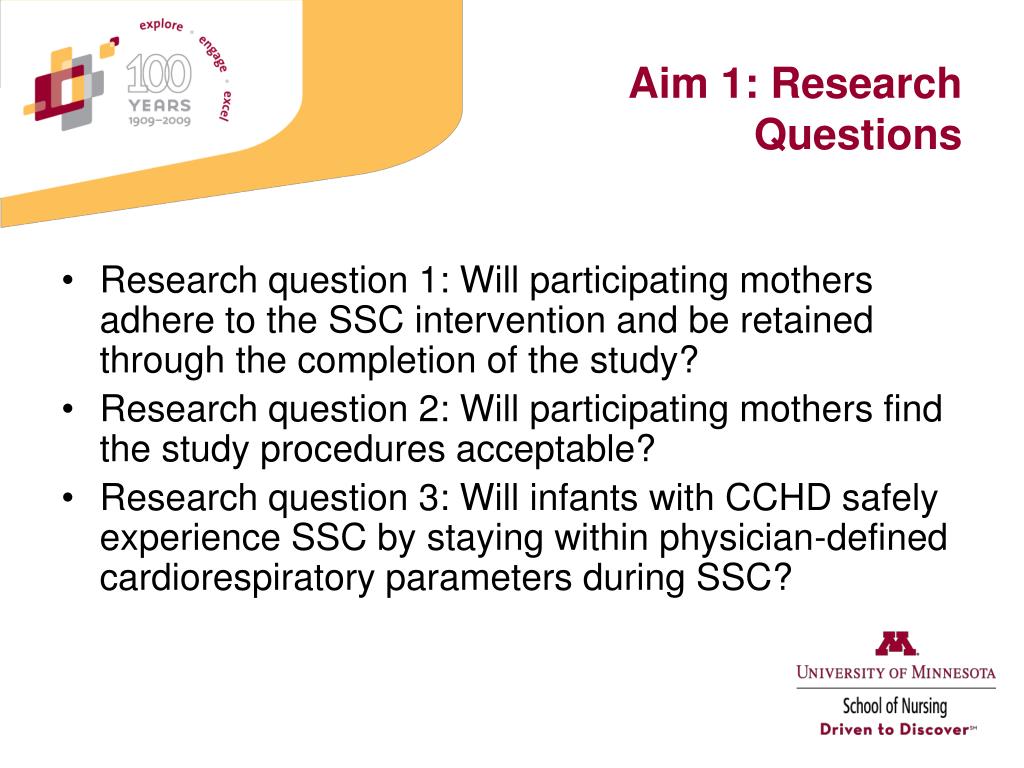 explore • engage • excel

100 YEARS 1909–2009

Aim 1: Research Questions

• Research question 1: Will participating mothers adhere to the SSC intervention and be retained through the completion of the study?
• Research question 2: Will participating mothers find the study procedures acceptable?
• Research question 3: Will infants with CCHD safely experience SSC by staying within physician-defined cardiorespiratory parameters during SSC?

M
UNIVERSITY OF MINNESOTA
School of Nursing
Driven to Discover℠